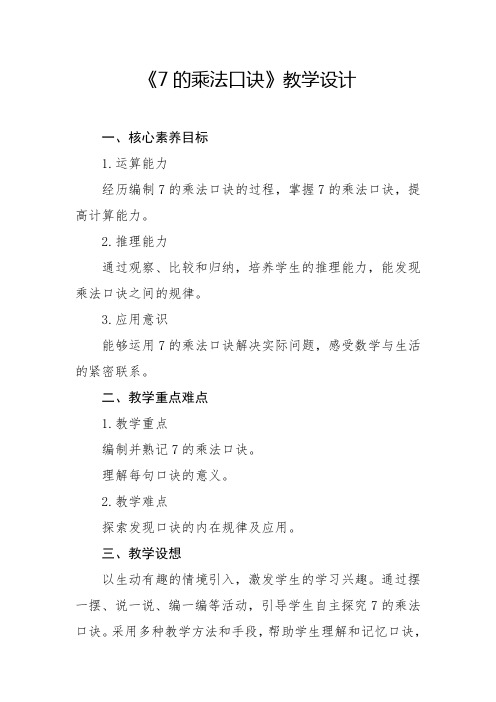 《7 的乘法口诀》教学设计

一、核心素养目标

1. 运算能力

经历编制 7 的乘法口诀的过程，掌握 7 的乘法口诀，提高计算能力。

2. 推理能力

通过观察、比较和归纳，培养学生的推理能力，能发现乘法口诀之间的规律。

3. 应用意识

能够运用 7 的乘法口诀解决实际问题，感受数学与生活的紧密联系。

二、教学重点难点

1. 教学重点

编制并熟记 7 的乘法口诀。

理解每句口诀的意义。

2. 教学难点

探索发现口诀的内在规律及应用。

三、教学设想

以生动有趣的情境引入，激发学生的学习兴趣。通过摆一摆、说一说、编一编等活动，引导学生自主探究 7 的乘法口诀。采用多种教学方法和手段，帮助学生理解和记忆口诀，